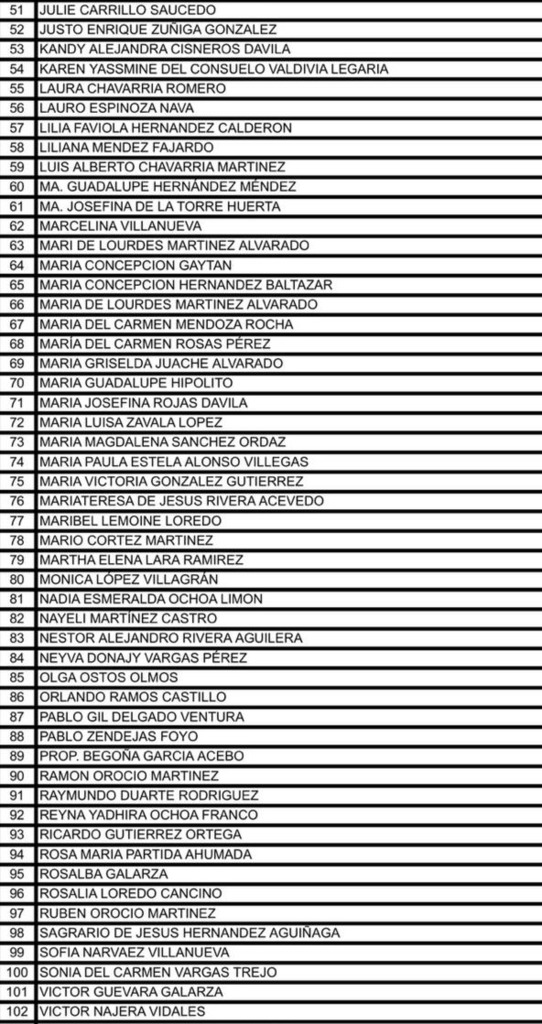 | 51 | JULIE CARRILLO SAUCEDO |
|---|---|
| 52 | JUSTO ENRIQUE ZUÑIGA GONZALEZ |
| 53 | KANDY ALEJANDRA CISNEROS DAVILA |
| 54 | KAREN YASSMINE DEL CONSUELO VALDIVIA LEGARIA |
| 55 | LAURA CHAVARRIA ROMERO |
| 56 | LAURO ESPINOZA NAVA |
| 57 | LILIA FAVIOLA HERNANDEZ CALDERON |
| 58 | LILIANA MENDEZ FAJARDO |
| 59 | LUIS ALBERTO CHAVARRIA MARTINEZ |
| 60 | MA. GUADALUPE HERNÁNDEZ MÉNDEZ |
| 61 | MA. JOSEFINA DE LA TORRE HUERTA |
| 62 | MARCELINA VILLANUEVA |
| 63 | MARI DE LOURDES MARTINEZ ALVARADO |
| 64 | MARIA CONCEPCION GAYTAN |
| 65 | MARIA CONCEPCION HERNANDEZ BALTAZAR |
| 66 | MARIA DE LOURDES MARTINEZ ALVARADO |
| 67 | MARIA DEL CARMEN MENDOZA ROCHA |
| 68 | MARÍA DEL CARMEN ROSAS PÉREZ |
| 69 | MARIA GRISELDA JUACHE ALVARADO |
| 70 | MARIA GUADALUPE HIPOLITO |
| 71 | MARIA JOSEFINA ROJAS DAVILA |
| 72 | MARIA LUISA ZAVALA LOPEZ |
| 73 | MARIA MAGDALENA SANCHEZ ORDAZ |
| 74 | MARIA PAULA ESTELA ALONSO VILLEGAS |
| 75 | MARIA VICTORIA GONZALEZ GUTIERREZ |
| 76 | MARIATERESA DE JESUS RIVERA ACEVEDO |
| 77 | MARIBEL LEMOINE LOREDO |
| 78 | MARIO CORTEZ MARTINEZ |
| 79 | MARTHA ELENA LARA RAMIREZ |
| 80 | MONICA LÓPEZ VILLAGRÁN |
| 81 | NADIA ESMERALDA OCHOA LIMON |
| 82 | NAYELI MARTÍNEZ CASTRO |
| 83 | NESTOR ALEJANDRO RIVERA AGUILERA |
| 84 | NEYVA DONAJY VARGAS PÉREZ |
| 85 | OLGA OSTOS OLMOS |
| 86 | ORLANDO RAMOS CASTILLO |
| 87 | PABLO GIL DELGADO VENTURA |
| 88 | PABLO ZENDEJAS FOYO |
| 89 | PROP. BEGOÑA GARCIA ACEBO |
| 90 | RAMON OROCIO MARTINEZ |
| 91 | RAYMUNDO DUARTE RODRIGUEZ |
| 92 | REYNA YADHIRA OCHOA FRANCO |
| 93 | RICARDO GUTIERREZ ORTEGA |
| 94 | ROSA MARIA PARTIDA AHUMADA |
| 95 | ROSALBA GALARZA |
| 96 | ROSALIA LOREDO CANCINO |
| 97 | RUBEN OROCIO MARTINEZ |
| 98 | SAGRARIO DE JESUS HERNANDEZ AGUIÑAGA |
| 99 | SOFIA NARVAEZ VILLANUEVA |
| 100 | SONIA DEL CARMEN VARGAS TREJO |
| 101 | VICTOR GUEVARA GALARZA |
| 102 | VICTOR NAJERA VIDALES |